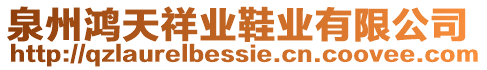 泉州鸿天祥业鞋业有限公司
http://qzlaurelbessie.cn.coovee.com